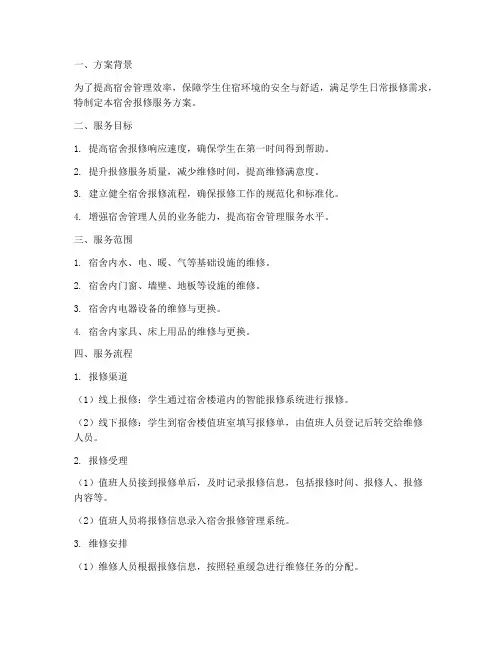 一、方案背景

为了提高宿舍管理效率，保障学生住宿环境的安全与舒适，满足学生日常报修需求，特制定本宿舍报修服务方案。

二、服务目标

1. 提高宿舍报修响应速度，确保学生在第一时间得到帮助。

2. 提升报修服务质量，减少维修时间，提高维修满意度。

3. 建立健全宿舍报修流程，确保报修工作的规范化和标准化。

4. 增强宿舍管理人员的业务能力，提高宿舍管理服务水平。

三、服务范围

1. 宿舍内水、电、暖、气等基础设施的维修。

2. 宿舍内门窗、墙壁、地板等设施的维修。

3. 宿舍内电器设备的维修与更换。

4. 宿舍内家具、床上用品的维修与更换。

四、服务流程

1. 报修渠道

（1）线上报修：学生通过宿舍楼道内的智能报修系统进行报修。

（2）线下报修：学生到宿舍楼值班室填写报修单，由值班人员登记后转交给维修人员。

2. 报修受理

（1）值班人员接到报修单后，及时记录报修信息，包括报修时间、报修人、报修内容等。

（2）值班人员将报修信息录入宿舍报修管理系统。

3. 维修安排

（1）维修人员根据报修信息，按照轻重缓急进行维修任务的分配。